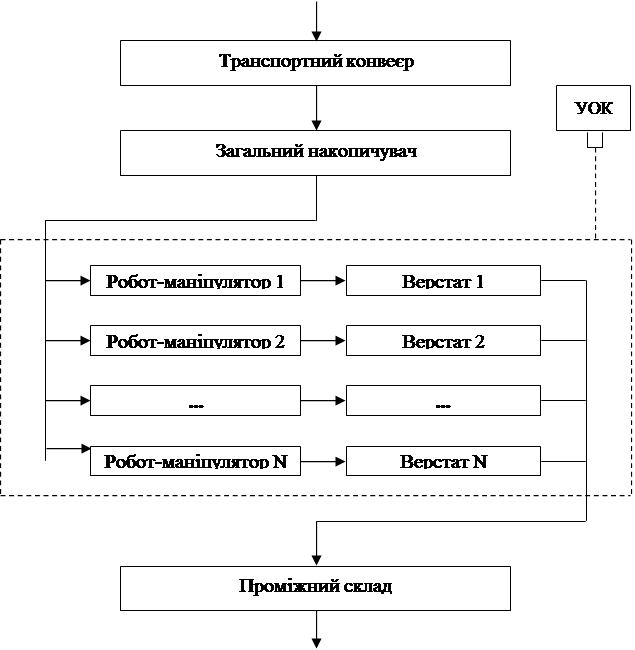 Транспортний конвеєр

УОК

Загальний накопичувач

Робот-маніпулятор 1

Верстат 1

Робот-маніпулятор 2

Верстат 2

...

...

Робот-маніпулятор N

Верстат N

Проміжний склад